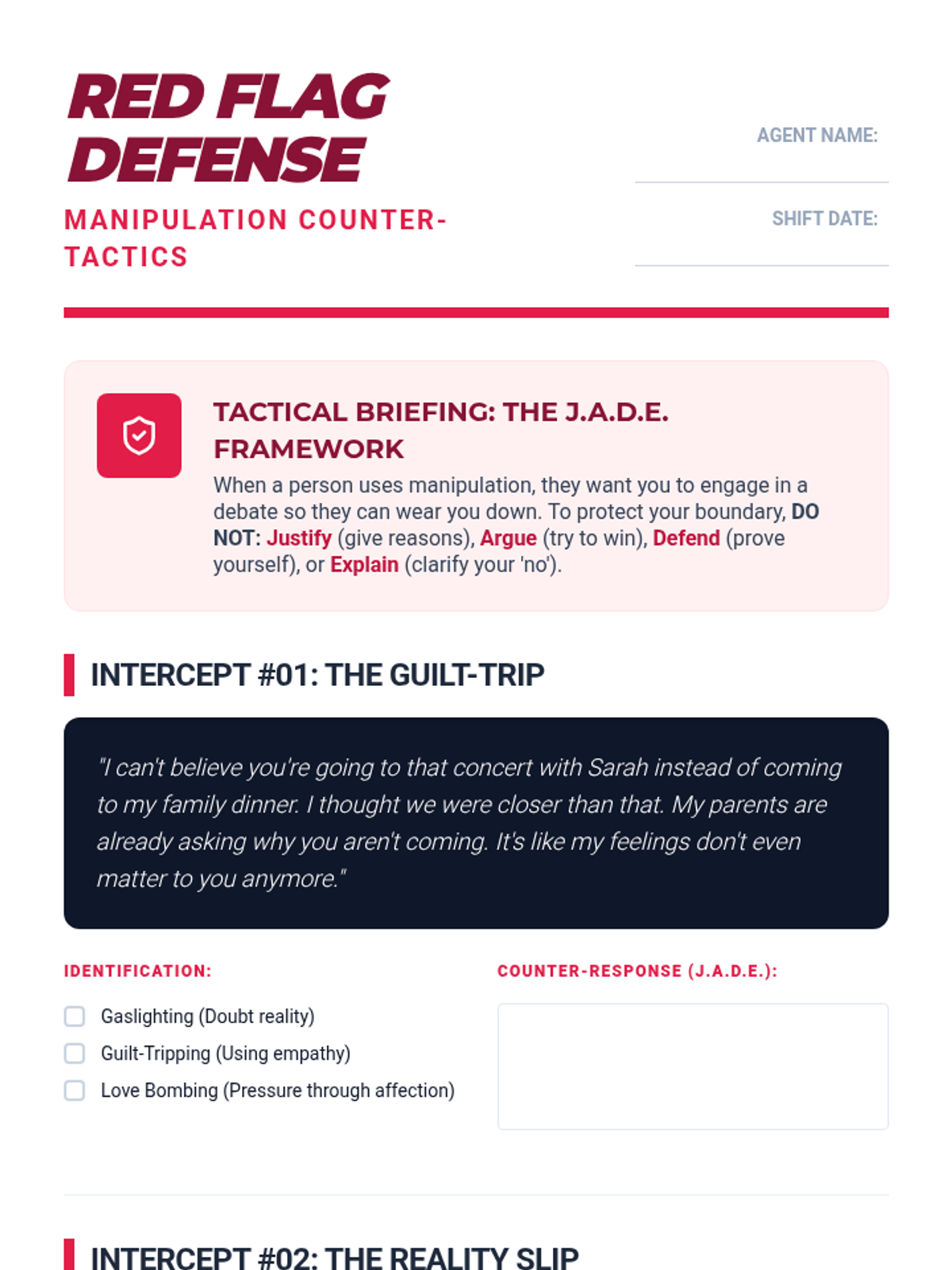 RED FLAG DEFENSE

MANIPULATION COUNTER-TACTICS

AGENT NAME:

SHIFT DATE:

TACTICAL BRIEFING: THE J.A.D.E. FRAMEWORK

When a person uses manipulation, they want you to engage in a debate so they can wear you down. To protect your boundary, DO NOT: Justify (give reasons), Argue (try to win), Defend (prove yourself), or Explain (clarify your 'no').

INTERCEPT #01: THE GUILT-TRIP

"I can't believe you're going to that concert with Sarah instead of coming to my family dinner. I thought we were closer than that. My parents are already asking why you aren't coming. It's like my feelings don't even matter to you anymore."

IDENTIFICATION:

Gaslighting (Doubt reality)

Guilt-Tripping (Using empathy)

Love Bombing (Pressure through affection)

COUNTER-RESPONSE (J.A.D.E.):

INTERCEPT #02: THE REALITY SLIP